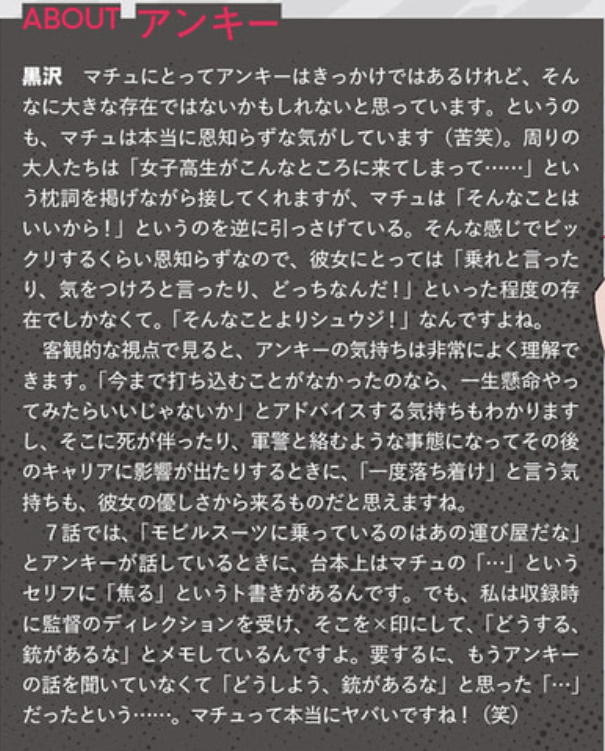 ABOUT アンキー

黒沢 マチュにとってアンキーはきっかけではあるけれど、そんなに大きな存在ではないかもしれないと思っています。というのも、マチュは本当に恩知らずな気がしています（苦笑）。周りの大人たちは「女子高生がこんなところに来てしまって……」という枕詞を掲げながら接してくれますが、マチュは「そんなことはいいから！」というのを逆に引っさげている。そんな感じでビックリするくらい恩知らずなので、彼女にとっては「乗れと言ったり、気をつけろと言ったり、どっちなんだ！」といった程度の存在でしかなくて。「そんなことよりシュウジ！」なんですよね。

客観的な視点で見ると、アンキーの気持ちは非常によく理解できます。「今まで打ち込むことがなかったのなら、一生懸命やってみたらいいじゃないか」とアドバイスする気持ちもわかりますし、そこに死が伴ったり、軍警と絡むような事態になってその後のキャリアに影響が出たりするときに、「一度落ち着け」と言う気持ちも、彼女の優しさから来るものだと思えますね。

7話では、「モビルスーツに乗っているのはあの運び屋だな」とアンキーが話しているときに、台本上はマチュの「…」というセリフに「焦る」というト書きがあるんです。でも、私は収録時に監督のディレクションを受け、そこを×印にして、「どうする、銃があるな」とメモしているんですよ。要するに、もうアンキーの話を聞いていなくて「どうしよう、銃があるな」と思った「…」だったという……。マチュって本当にヤバいですね！（笑）